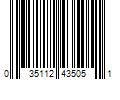 0 35112 43505 1